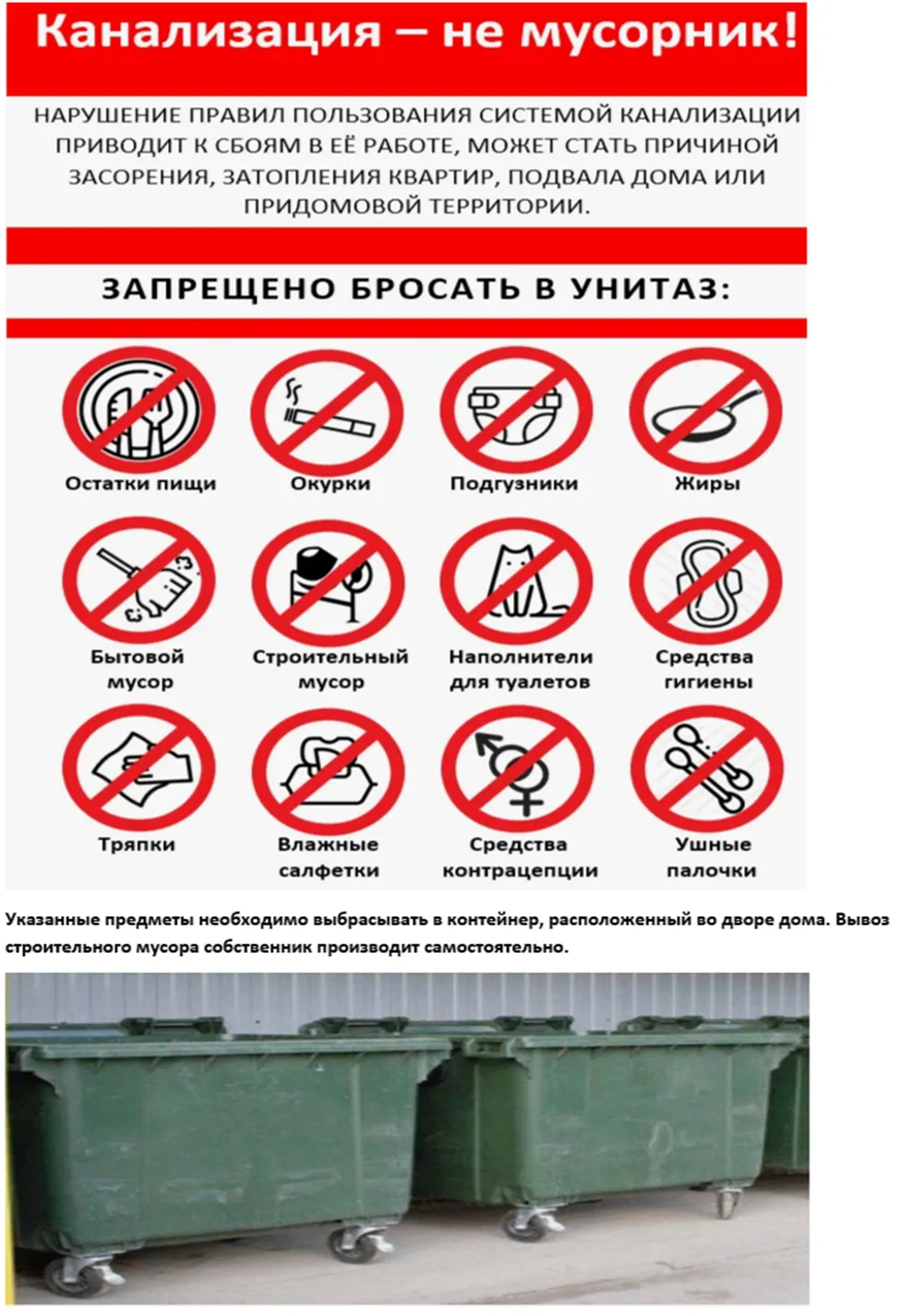 Канализация – не мусорник!

НАРУШЕНИЕ ПРАВИЛ ПОЛЬЗОВАНИЯ СИСТЕМОЙ КАНАЛИЗАЦИИ ПРИВОДИТ К СБОЯМ В ЕЁ РАБОТЕ, МОЖЕТ СТАТЬ ПРИЧИНОЙ ЗАСОРЕНИЯ, ЗАТОПЛЕНИЯ КВАРТИР, ПОДВАЛА ДОМА ИЛИ ПРИДОМОВОЙ ТЕРРИТОРИИ.

ЗАПРЕЩЕНО БРОСАТЬ В УНИТАЗ:

Остатки пищи
Окурки
Подгузники
Жиры
Бытовой мусор
Строительный мусор
Наполнители для туалетов
Средства гигиены
Тряпки
Влажные салфетки
Средства контрацепции
Ушные палочки

Указанные предметы необходимо выбрасывать в контейнер, расположенный во дворе дома. Вывоз строительного мусора собственник производит самостоятельно.